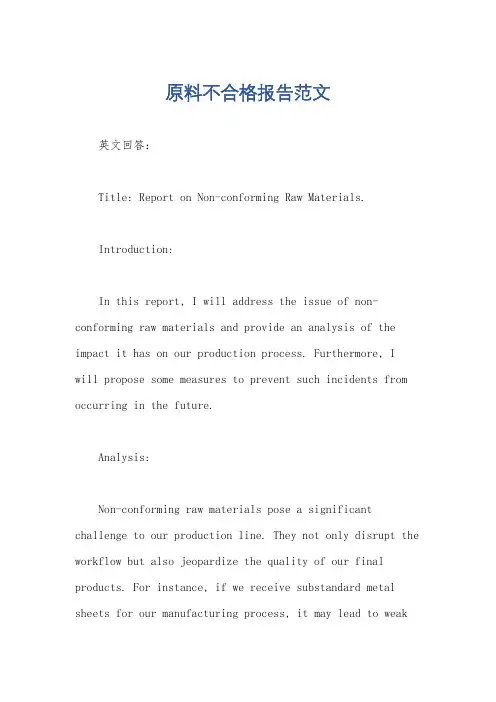 原料不合格报告范文

英文回答：

Title: Report on Non-conforming Raw Materials.

Introduction:

In this report, I will address the issue of non-conforming raw materials and provide an analysis of the impact it has on our production process. Furthermore, I will propose some measures to prevent such incidents from occurring in the future.

Analysis:

Non-conforming raw materials pose a significant challenge to our production line. They not only disrupt the workflow but also jeopardize the quality of our final products. For instance, if we receive substandard metal sheets for our manufacturing process, it may lead to weak